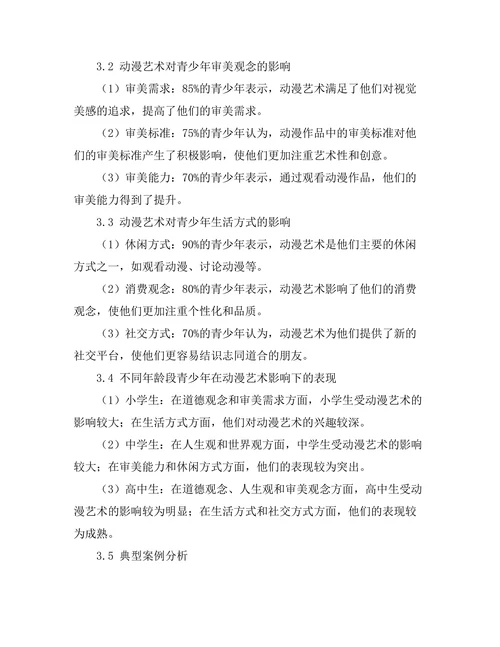 3.2 动漫艺术对青少年审美观念的影响

（1）审美需求：85%的青少年表示，动漫艺术满足了他们对视觉美感的追求，提高了他们的审美需求。

（2）审美标准：75%的青少年认为，动漫作品中的审美标准对他们的审美标准产生了积极影响，使他们更加注重艺术性和创意。

（3）审美能力：70%的青少年表示，通过观看动漫作品，他们的审美能力得到了提升。

3.3 动漫艺术对青少年生活方式的影响

（1）休闲方式：90%的青少年表示，动漫艺术是他们主要的休闲方式之一，如观看动漫、讨论动漫等。

（2）消费观念：80%的青少年表示，动漫艺术影响了他们的消费观念，使他们更加注重个性化和品质。

（3）社交方式：70%的青少年认为，动漫艺术为他们提供了新的社交平台，使他们更容易结识志同道合的朋友。

3.4 不同年龄段青少年在动漫艺术影响下的表现

（1）小学生：在道德观念和审美需求方面，小学生受动漫艺术的影响较大；在生活方式方面，他们对动漫艺术的兴趣较深。

（2）中学生：在人生观和世界观方面，中学生受动漫艺术的影响较大；在审美能力和休闲方式方面，他们的表现较为突出。

（3）高中生：在道德观念、人生观和审美观念方面，高中生受动漫艺术的影响较为明显；在生活方式和社交方式方面，他们的表现较为成熟。

3.5 典型案例分析